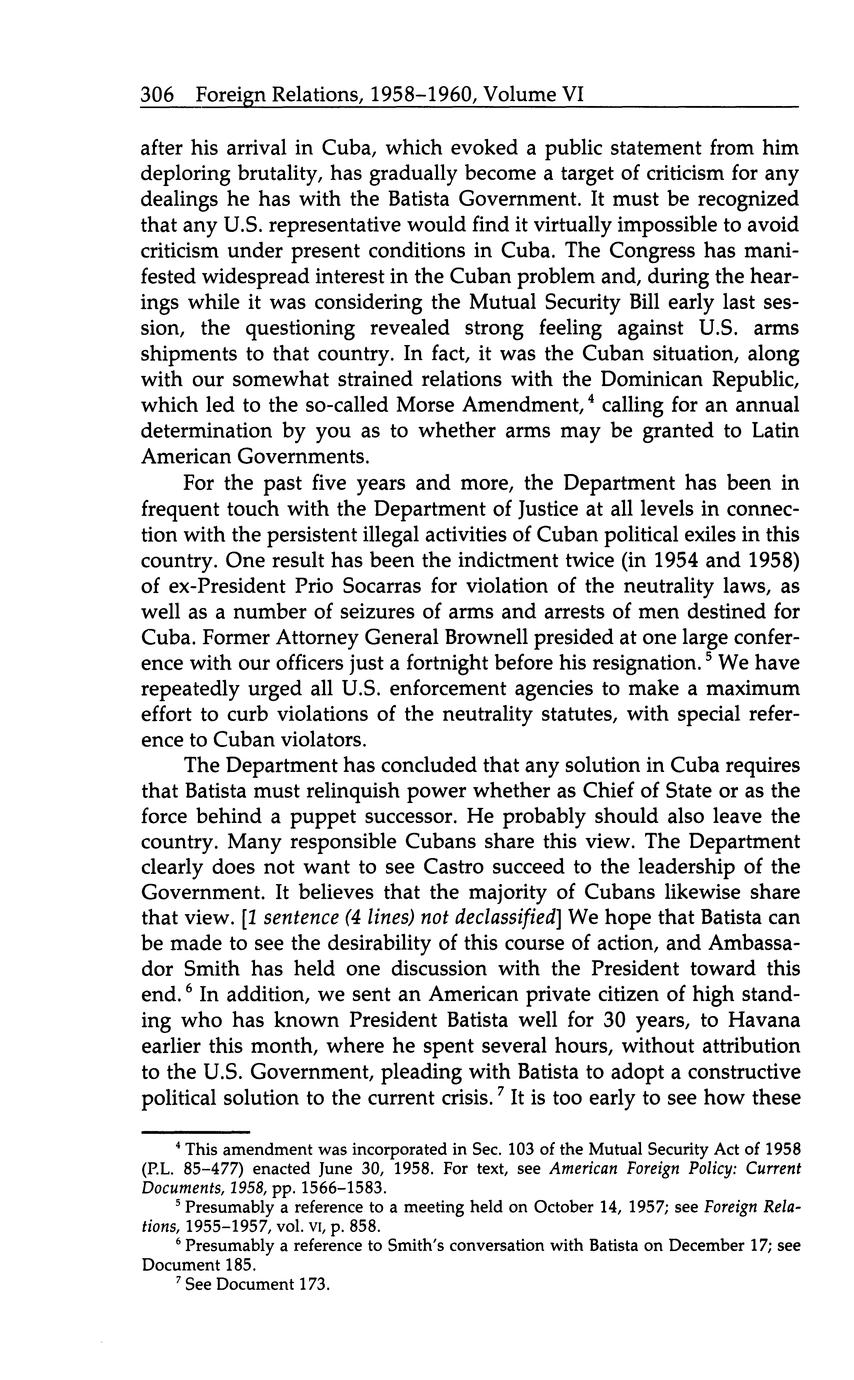 306 Foreign Relations, 1958–1960, Volume VI

after his arrival in Cuba, which evoked a public statement from him deploring brutality, has gradually become a target of criticism for any dealings he has with the Batista Government. It must be recognized that any U.S. representative would find it virtually impossible to avoid criticism under present conditions in Cuba. The Congress has manifested widespread interest in the Cuban problem and, during the hearings while it was considering the Mutual Security Bill early last session, the questioning revealed strong feeling against U.S. arms shipments to that country. In fact, it was the Cuban situation, along with our somewhat strained relations with the Dominican Republic, which led to the so-called Morse Amendment,$^4$ calling for an annual determination by you as to whether arms may be granted to Latin American Governments.

For the past five years and more, the Department has been in frequent touch with the Department of Justice at all levels in connection with the persistent illegal activities of Cuban political exiles in this country. One result has been the indictment twice (in 1954 and 1958) of ex-President Prio Socarras for violation of the neutrality laws, as well as a number of seizures of arms and arrests of men destined for Cuba. Former Attorney General Brownell presided at one large conference with our officers just a fortnight before his resignation.$^5$ We have repeatedly urged all U.S. enforcement agencies to make a maximum effort to curb violations of the neutrality statutes, with special reference to Cuban violators.

The Department has concluded that any solution in Cuba requires that Batista must relinquish power whether as Chief of State or as the force behind a puppet successor. He probably should also leave the country. Many responsible Cubans share this view. The Department clearly does not want to see Castro succeed to the leadership of the Government. It believes that the majority of Cubans likewise share that view. [1 sentence (4 lines) not declassified] We hope that Batista can be made to see the desirability of this course of action, and Ambassador Smith has held one discussion with the President toward this end.$^6$ In addition, we sent an American private citizen of high standing who has known President Batista well for 30 years, to Havana earlier this month, where he spent several hours, without attribution to the U.S. Government, pleading with Batista to adopt a constructive political solution to the current crisis.$^7$ It is too early to see how these

$^4$ This amendment was incorporated in Sec. 103 of the Mutual Security Act of 1958 (P.L. 85–477) enacted June 30, 1958. For text, see American Foreign Policy: Current Documents, 1958, pp. 1566–1583.

$^5$ Presumably a reference to a meeting held on October 14, 1957; see Foreign Relations, 1955–1957, vol. VI, p. 858.

$^6$ Presumably a reference to Smith's conversation with Batista on December 17; see Document 185.

$^7$ See Document 173.